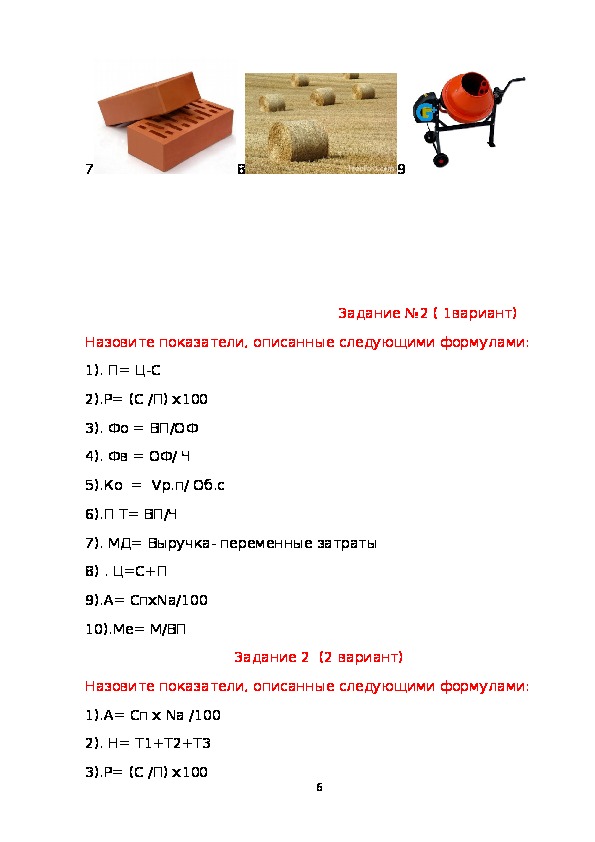 7 8 9

Задание №2 ( 1вариант)

Назовите показатели, описанные следующими формулами:

1). П= Ц-С

2).Р= (С /П) х100

3). Фо = ВП/ОФ

4). Фв = ОФ/ Ч

5).Ко = Vр.п/ Об.с

6).П Т= ВП/Ч

7). МД= Выручка- переменные затраты

8) . Ц=С+П

9).А= СпхNa/100

10).Ме= М/ВП

Задание 2 (2 вариант)

Назовите показатели, описанные следующими формулами:

1).А= Сп х Na /100

2). Н= Т1+Т2+Т3

3).Р= (С /П) х100

6